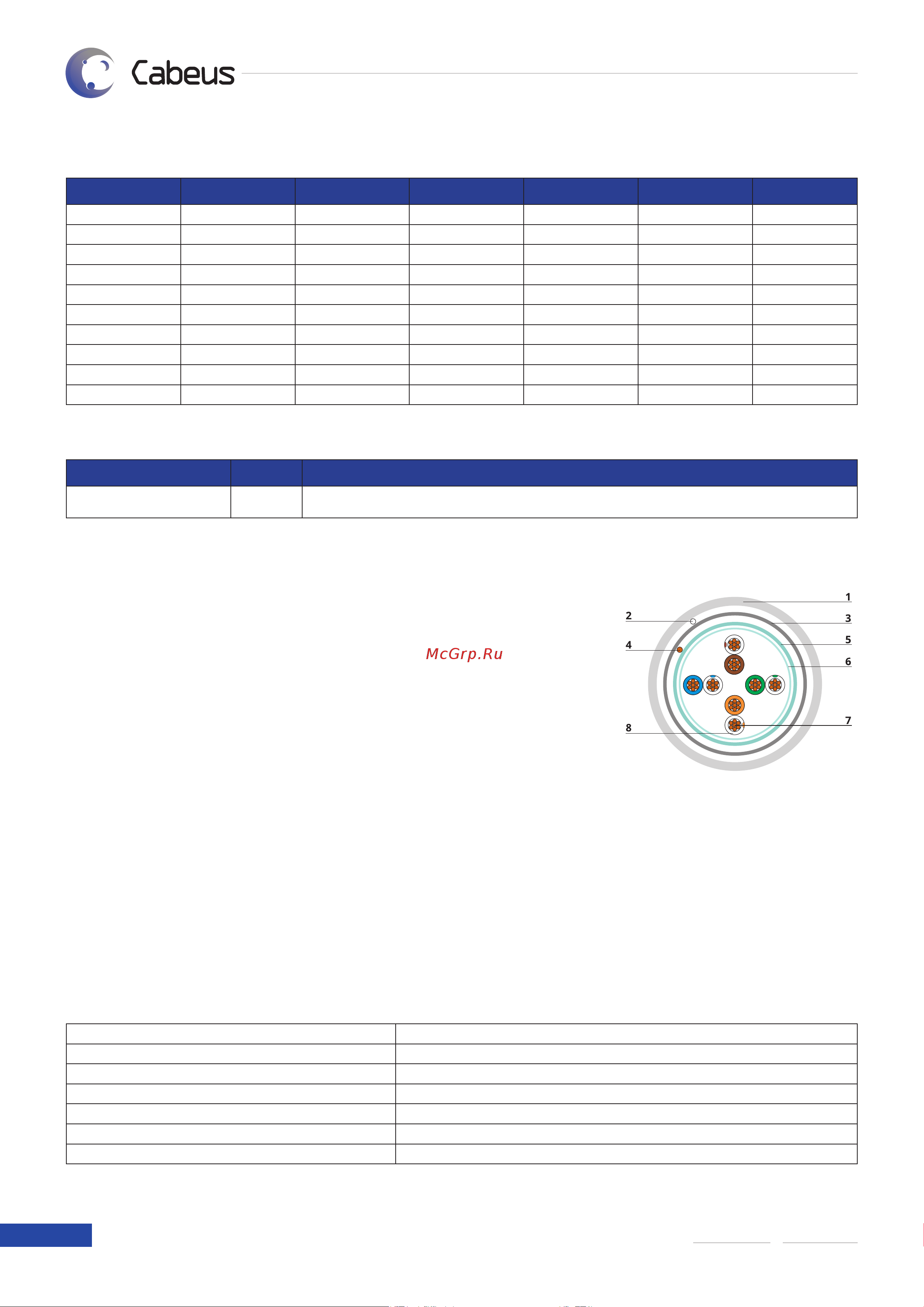 Cabeus

McGrp.Ru

1
2
3
4
5
6
7
8